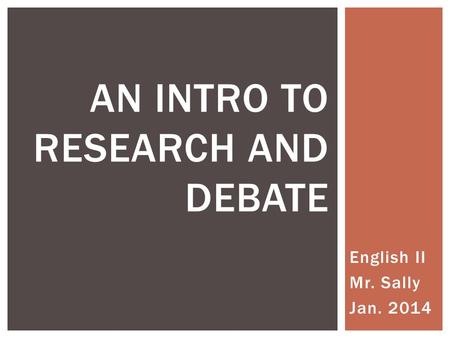 AN INTRO TO RESEARCH AND DEBATE

English II
Mr. Sally
Jan. 2014